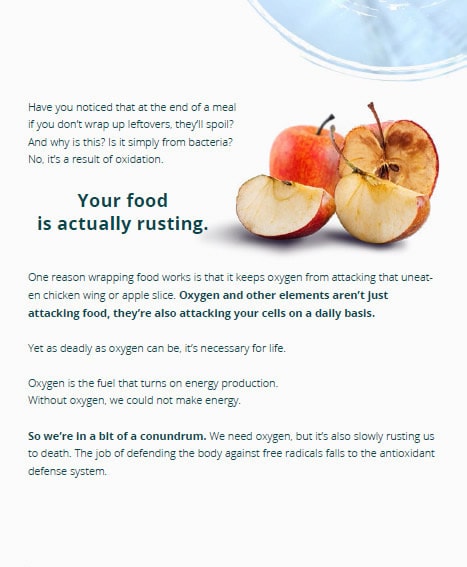 Have you noticed that at the end of a meal if you don't wrap up leftovers, they'll spoil? And why is this? Is it simply from bacteria? No, it's a result of oxidation.

Your food
is actually rusting.

One reason wrapping food works is that it keeps oxygen from attacking that uneaten chicken wing or apple slice. Oxygen and other elements aren't just attacking food, they're also attacking your cells on a daily basis.

Yet as deadly as oxygen can be, it's necessary for life.

Oxygen is the fuel that turns on energy production.
Without oxygen, we could not make energy.

So we're in a bit of a conundrum. We need oxygen, but it's also slowly rusting us to death. The job of defending the body against free radicals falls to the antioxidant defense system.